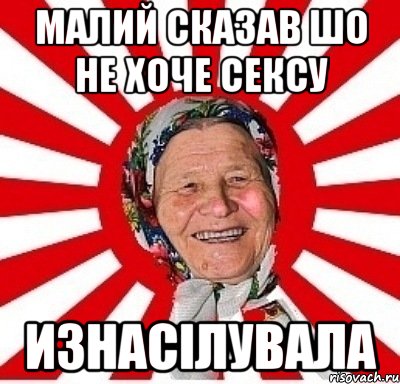 МАЛИЙ СКАЗАВ ШО НЕ ХОЧЕ СЕКСУ

ИЗНАСІЛУВАЛА

risovach.ru